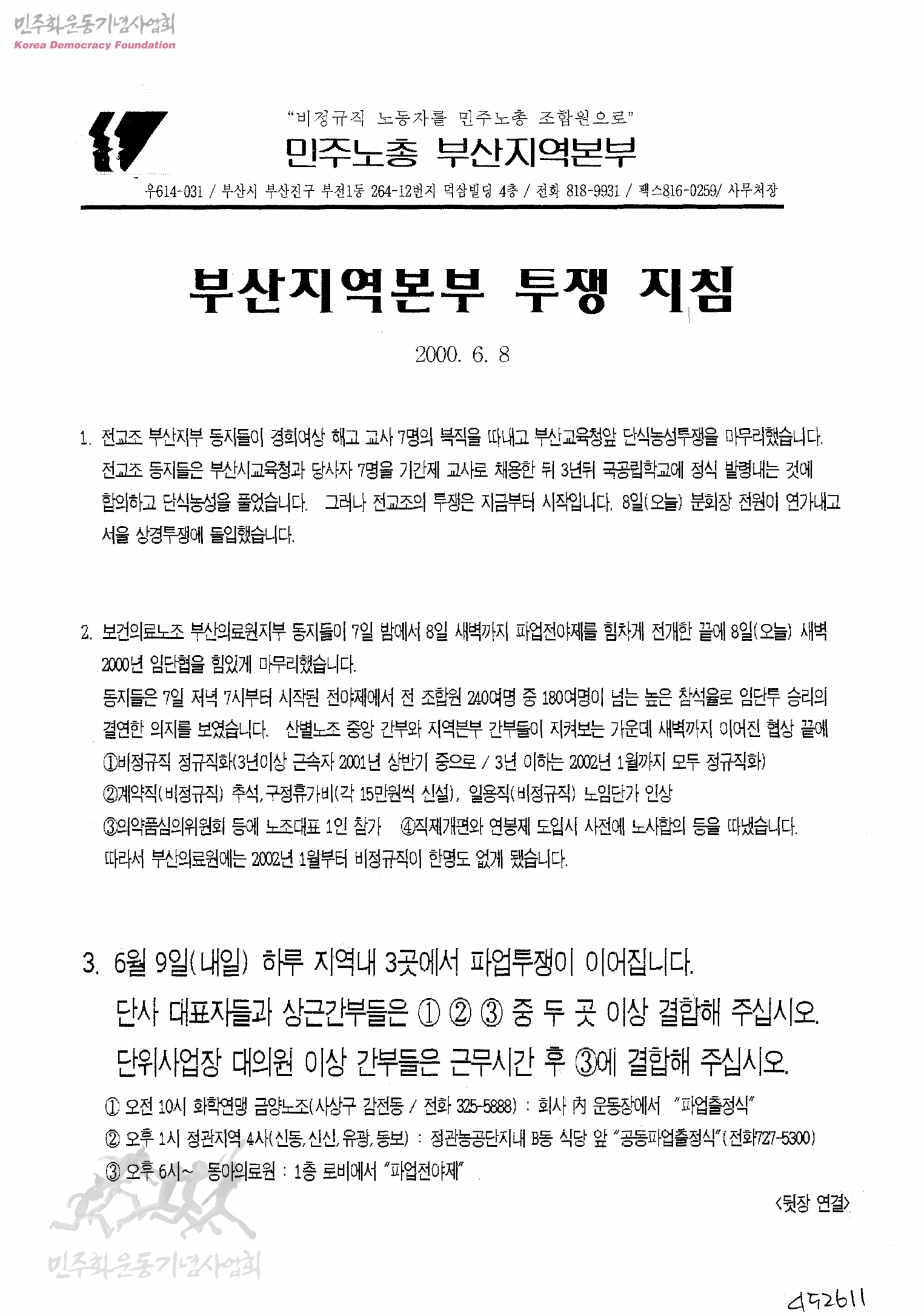 민주화운동기념사업회
Korea Democracy Foundation

"비정규직 노동자를 민주노총 조합원으로"
민주노총 부산지역본부
우614-031 / 부산시 부산진구 부전1동 264-12번지 덕삼빌딩 4층 / 전화 818-9931 / 팩스816-0259/ 사무처장

부산지역본부 투쟁 지침

2000. 6. 8

1. 전교조 부산지부 동지들이 경희여상 해고 교사 7명의 복직을 따내고 부산교육청앞 단식농성투쟁을 마무리했습니다. 전교조 동지들은 부산시교육청과 당사자 7명을 기간제 교사로 채용한 뒤 3년뒤 국공립학교에 정식 발령내는 것에 합의하고 단식농성을 풀었습니다. 그러나 전교조의 투쟁은 지금부터 시작입니다. 8일(오늘) 분회장 전원이 연가내고 서울 상경투쟁에 돌입했습니다.

2. 보건의료노조 부산의료원지부 동지들이 7일 밤에서 8일 새벽까지 파업전야제를 힘차게 전개한 끝에 8일(오늘) 새벽 2000년 임단협을 힘있게 마무리했습니다.
동지들은 7일 저녁 7시부터 시작된 전야제에서 전 조합원 240여명 중 180여명이 넘는 높은 참석율로 임단투 승리의 결연한 의지를 보였습니다. 산별노조 중앙 간부와 지역본부 간부들이 지켜보는 가운데 새벽까지 이어진 협상 끝에
①비정규직 정규직화(3년이상 근속자 2001년 상반기 중으로 / 3년 이하는 2002년 1월까지 모두 정규직화)
②계약직(비정규직) 추석,구정휴가비(각 15만원씩 신설), 일용직(비정규직) 노임단가 인상
③의약품심의위원회 등에 노조대표 1인 참가 ④직제개편와 연봉제 도입시 사전에 노사합의 등을 따냈습니다.
따라서 부산의료원에는 2002년 1월부터 비정규직이 한명도 없게 됐습니다.

3. 6월 9일(내일) 하루 지역내 3곳에서 파업투쟁이 이어집니다.
단사 대표자들과 상근간부들은 ① ② ③ 중 두 곳 이상 결합해 주십시오.
단위사업장 대의원 이상 간부들은 근무시간 후 ③에 결합해 주십시오.
① 오전 10시 화학연맹 금양노조(사상구 감전동 / 전화 325-5888) : 회사 內 운동장에서 "파업출정식"
② 오후 1시 정관지역 4사(신동,신신,유광,동보) : 정관농공단지내 B동 식당 앞 "공동파업출정식"(전화727-5300)
③ 오후 6시~ 동아의료원 : 1층 로비에서 "파업전야제"
<뒷장 연결>

민주화운동기념사업회

452611